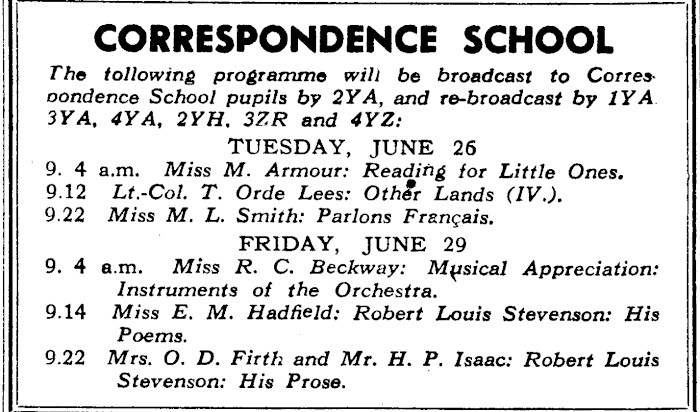 CORRESPONDENCE SCHOOL

The following programme will be broadcast to Correspondence School pupils by 2YA, and re-broadcast by 1YA 3YA, 4YA, 2YH, 3ZR and 4YZ:

TUESDAY, JUNE 26

9. 4 a.m. Miss M. Armour: Reading for Little Ones.
9.12 Lt.-Col. T. Orde Lees: Other Lands (IV.).
9.22 Miss M. L. Smith: Parlons Français.

FRIDAY, JUNE 29

9. 4 a.m. Miss R. C. Beckway: Musical Appreciation: Instruments of the Orchestra.
9.14 Miss E. M. Hadfield: Robert Louis Stevenson: His Poems.
9.22 Mrs. O. D. Firth and Mr. H. P. Isaac: Robert Louis Stevenson: His Prose.